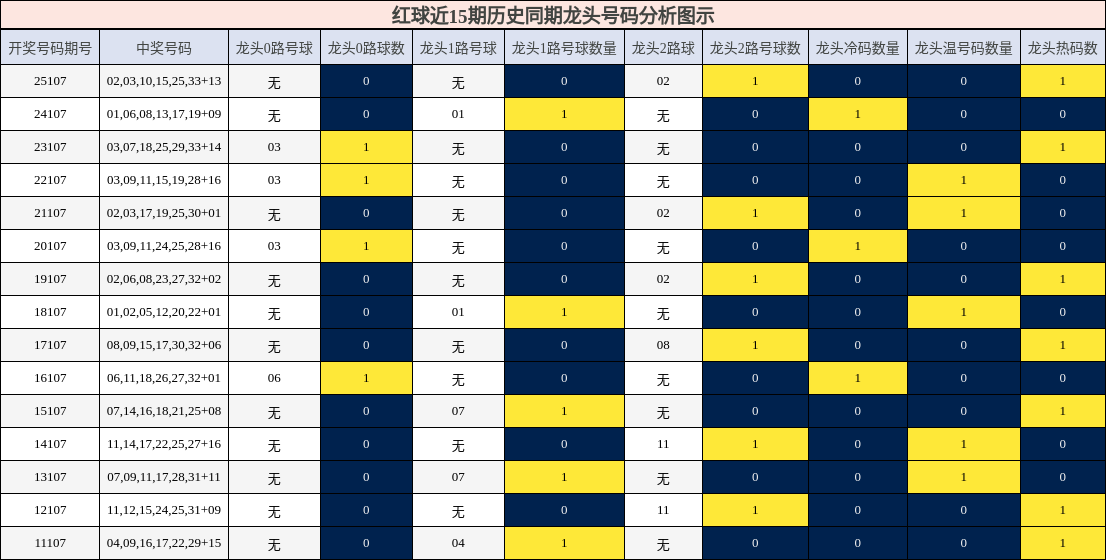 红球近15期历史同期龙头号码分析图示

| 开奖号码期号 | 中奖号码 | 龙头0路号球 | 龙头0路球数 | 龙头1路号球 | 龙头1路号球数量 | 龙头2路球 | 龙头2路号球数 | 龙头冷码数量 | 龙头温号码数量 | 龙头热码数 |
|---|---|---|---|---|---|---|---|---|---|---|
| 25107 | 02,03,10,15,25,33+13 | 无 | 0 | 无 | 0 | 02 | 1 | 0 | 0 | 1 |
| 24107 | 01,06,08,13,17,19+09 | 无 | 0 | 01 | 1 | 无 | 0 | 1 | 0 | 0 |
| 23107 | 03,07,18,25,29,33+14 | 03 | 1 | 无 | 0 | 无 | 0 | 0 | 0 | 1 |
| 22107 | 03,09,11,15,19,28+16 | 03 | 1 | 无 | 0 | 无 | 0 | 0 | 1 | 0 |
| 21107 | 02,03,17,19,25,30+01 | 无 | 0 | 无 | 0 | 02 | 1 | 0 | 1 | 0 |
| 20107 | 03,09,11,24,25,28+16 | 03 | 1 | 无 | 0 | 无 | 0 | 1 | 0 | 0 |
| 19107 | 02,06,08,23,27,32+02 | 无 | 0 | 无 | 0 | 02 | 1 | 0 | 0 | 1 |
| 18107 | 01,02,05,12,20,22+01 | 无 | 0 | 01 | 1 | 无 | 0 | 0 | 1 | 0 |
| 17107 | 08,09,15,17,30,32+06 | 无 | 0 | 无 | 0 | 08 | 1 | 0 | 0 | 1 |
| 16107 | 06,11,18,26,27,32+01 | 06 | 1 | 无 | 0 | 无 | 0 | 1 | 0 | 0 |
| 15107 | 07,14,16,18,21,25+08 | 无 | 0 | 07 | 1 | 无 | 0 | 0 | 0 | 1 |
| 14107 | 11,14,17,22,25,27+16 | 无 | 0 | 无 | 0 | 11 | 1 | 0 | 1 | 0 |
| 13107 | 07,09,11,17,28,31+11 | 无 | 0 | 07 | 1 | 无 | 0 | 0 | 1 | 0 |
| 12107 | 11,12,15,24,25,31+09 | 无 | 0 | 无 | 0 | 11 | 1 | 0 | 0 | 1 |
| 11107 | 04,09,16,17,22,29+15 | 无 | 0 | 04 | 1 | 无 | 0 | 0 | 0 | 1 |